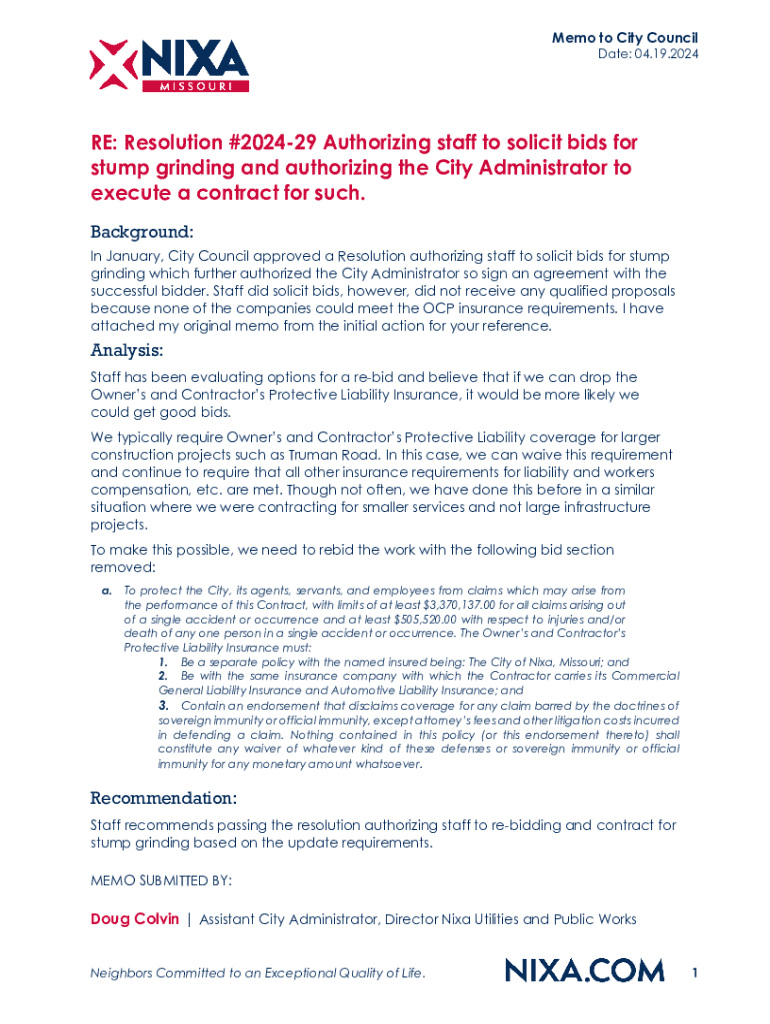 NIXA
MISSOURI

Memo to City Council
Date: 04.19.2024

RE: Resolution #2024-29 Authorizing staff to solicit bids for stump grinding and authorizing the City Administrator to execute a contract for such.

Background:
In January, City Council approved a Resolution authorizing staff to solicit bids for stump grinding which further authorized the City Administrator so sign an agreement with the successful bidder. Staff did solicit bids, however, did not receive any qualified proposals because none of the companies could meet the OCP insurance requirements. I have attached my original memo from the initial action for your reference.

Analysis:
Staff has been evaluating options for a re-bid and believe that if we can drop the Owner's and Contractor's Protective Liability Insurance, it would be more likely we could get good bids.

We typically require Owner's and Contractor's Protective Liability coverage for larger construction projects such as Truman Road. In this case, we can waive this requirement and continue to require that all other insurance requirements for liability and workers compensation, etc. are met. Though not often, we have done this before in a similar situation where we were contracting for smaller services and not large infrastructure projects.

To make this possible, we need to rebid the work with the following bid section removed:

a. To protect the City, its agents, servants, and employees from claims which may arise from the performance of this Contract, with limits of at least $3,370,137.00 for all claims arising out of a single accident or occurrence and at least $505,520.00 with respect to injuries and/or death of any one person in a single accident or occurrence. The Owner's and Contractor's Protective Liability Insurance must:
1. Be a separate policy with the named insured being: The City of Nixa, Missouri; and
2. Be with the same insurance company with which the Contractor carries its Commercial General Liability Insurance and Automotive Liability Insurance; and
3. Contain an endorsement that disclaims coverage for any claim barred by the doctrines of sovereign immunity or official immunity, except attorney's fees and other litigation costs incurred in defending a claim. Nothing contained in this policy (or this endorsement thereto) shall constitute any waiver of whatever kind of these defenses or sovereign immunity or official immunity for any monetary amount whatsoever.

Recommendation:
Staff recommends passing the resolution authorizing staff to re-bidding and contract for stump grinding based on the update requirements.

MEMO SUBMITTED BY:

Doug Colvin | Assistant City Administrator, Director Nixa Utilities and Public Works

Neighbors Committed to an Exceptional Quality of Life.
NIXA.COM
1